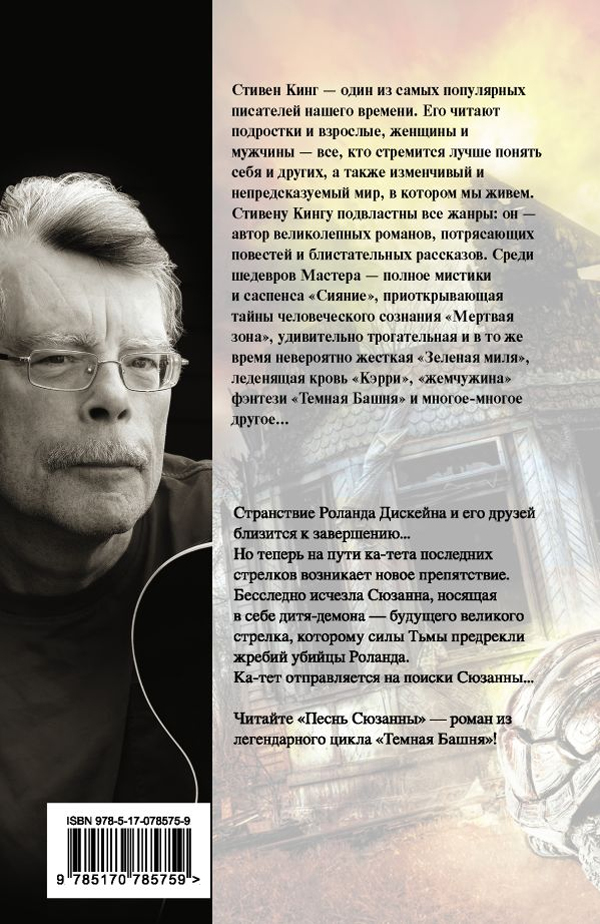 Стивен Кинг — один из самых популярных писателей нашего времени. Его читают подростки и взрослые, женщины и мужчины — все, кто стремится лучше понять себя и других, а также изменчивый и непредсказуемый мир, в котором мы живем. Стивену Кингу подвластны все жанры: он — автор великолепных романов, потрясающих повестей и блистательных рассказов. Среди шедевров Мастера — полное мистики и саспенса «Сияние», приоткрывающая тайны человеческого сознания «Мертвая зона», удивительно трогательная и в то же время невероятно жесткая «Зеленая миля», леденящая кровь «Кэрри», «жемчужина» фэнтези «Темная Башня» и многое-многое другое...

Странствие Роланда Дискейна и его друзей близится к завершению...
Но теперь на пути ка-тета последних стрелков возникает новое препятствие. Бесследно исчезла Сюзанна, носящая в себе дитя-демона — будущего великого стрелка, которому силы Тьмы предрекли жребий убийцы Роланда.
Ка-тет отправляется на поиски Сюзанны...

Читайте «Песнь Сюзанны» — роман из легендарного цикла «Темная Башня»!

ISBN 978-5-17-078575-9
9 785170 785759 >